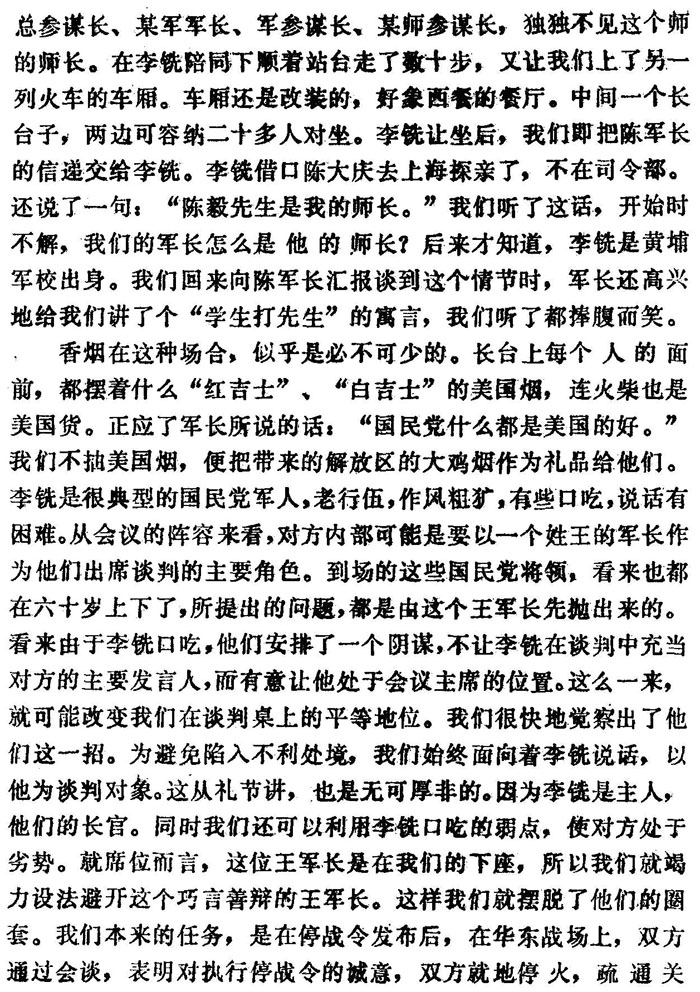 总参谋长、某军军长、军参谋长、某师参谋长，独独不见这个师的师长。在李铣陪同下顺着站台走了数十步，又让我们上了另一列火车的车厢。车厢还是改装的，好象西餐的餐厅。中间一个长台子，两边可容纳二十多人对坐。李铣让坐后，我们即把陈军长的信递交给李铣。李铣借口陈大庆去上海探亲了，不在司令部。还说了一句：“陈毅先生是我的师长。”我们听了这话，开始时不解，我们的军长怎么是他的师长？后来才知道，李铣是黄埔军校出身。我们回来向陈军长汇报谈到这个情节时，军长还高兴地给我们讲了个“学生打先生”的寓言，我们听了都捧腹而笑。

香烟在这种场合，似乎是必不可少的。长台上每个人的面前，都摆着什么“红吉士”、“白吉士”的美国烟，连火柴也是美国货。正应了军长所说的话：“国民党什么都是美国的好。”我们不抽美国烟，便把带来的解放区的大鸡烟作为礼品给他们。李铣是很典型的国民党军人，老行伍，作风粗犷，有些口吃，说话有困难。从会议的阵容来看，对方内部可能是要以一个姓王的军长作为他们出席谈判的主要角色。到场的这些国民党将领，看来也都在六十岁上下了，所提出的问题，都是由这个王军长先抛出来的。看来由于李铣口吃，他们安排了一个阴谋，不让李铣在谈判中充当对方的主要发言人，而有意让他处于会议主席的位置。这么一来，就可能改变我们在谈判桌上的平等地位。我们很快地觉察出了他们这一招。为避免陷入不利处境，我们始终面向着李铣说话，以他为谈判对象。这从礼节讲，也是无可厚非的。因为李铣是主人，他们的长官。同时我们还可以利用李铣口吃的弱点，使对方处于劣势。就席位而言，这位王军长是在我们的下座，所以我们就竭力设法避开这个巧言善辩的王军长。这样我们就摆脱了他们的圈套。我们本来的任务，是在停战令发布后，在华东战场上，双方通过会谈，表明对执行停战令的诚意，双方就地停火，疏通关